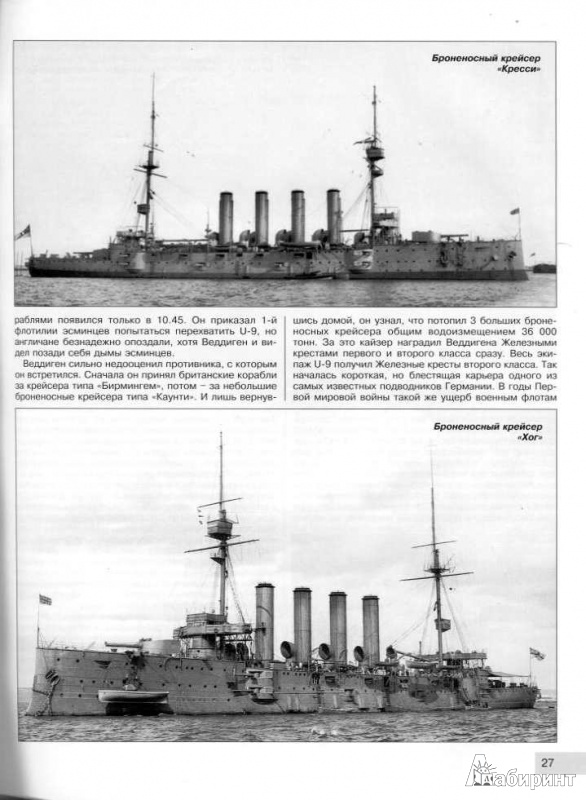 Броненосный крейсер «Кресси»

раблями появился только в 10.45. Он приказал 1-й флотилии эсминцев попытаться перехватить U-9, но англичане безнадежно опоздали, хотя Веддиген и видел позади себя дымы эсминцев.

Веддиген сильно недооценил противника, с которым он встретился. Сначала он принял британские корабли за крейсера типа «Бирмингем», потом – за небольшие броненосные крейсера типа «Каунти». И лишь вернувшись домой, он узнал, что потопил 3 больших броненосных крейсера общим водоизмещением 36 000 тонн. За это кайзер наградил Веддигена Железными крестами первого и второго класса сразу. Весь экипаж U-9 получил Железные кресты второго класса. Так началась короткая, но блестящая карьера одного из самых известных подводников Германии. В годы Первой мировой войны такой же ущерб военным флотам

Броненосный крейсер «Хог»

27

Лабиринт